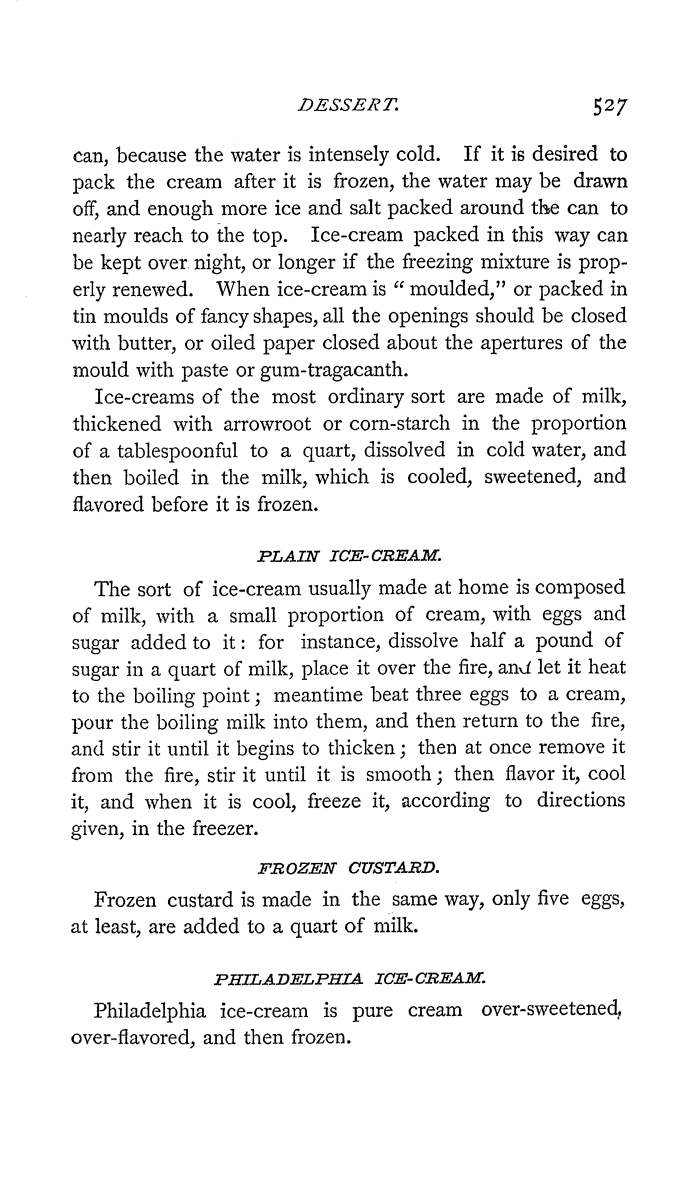 DESSERT. 527

can, because the water is intensely cold. If it is desired to pack the cream after it is frozen, the water may be drawn off, and enough more ice and salt packed around the can to nearly reach to the top. Ice-cream packed in this way can be kept over night, or longer if the freezing mixture is properly renewed. When ice-cream is "moulded," or packed in tin moulds of fancy shapes, all the openings should be closed with butter, or oiled paper closed about the apertures of the mould with paste or gum-tragacanth.

Ice-creams of the most ordinary sort are made of milk, thickened with arrowroot or corn-starch in the proportion of a tablespoonful to a quart, dissolved in cold water, and then boiled in the milk, which is cooled, sweetened, and flavored before it is frozen.

PLAIN ICE-CREAM.

The sort of ice-cream usually made at home is composed of milk, with a small proportion of cream, with eggs and sugar added to it: for instance, dissolve half a pound of sugar in a quart of milk, place it over the fire, and let it heat to the boiling point; meantime beat three eggs to a cream, pour the boiling milk into them, and then return to the fire, and stir it until it begins to thicken; then at once remove it from the fire, stir it until it is smooth; then flavor it, cool it, and when it is cool, freeze it, according to directions given, in the freezer.

FROZEN CUSTARD.

Frozen custard is made in the same way, only five eggs, at least, are added to a quart of milk.

PHILADELPHIA ICE-CREAM.

Philadelphia ice-cream is pure cream over-sweetened, over-flavored, and then frozen.